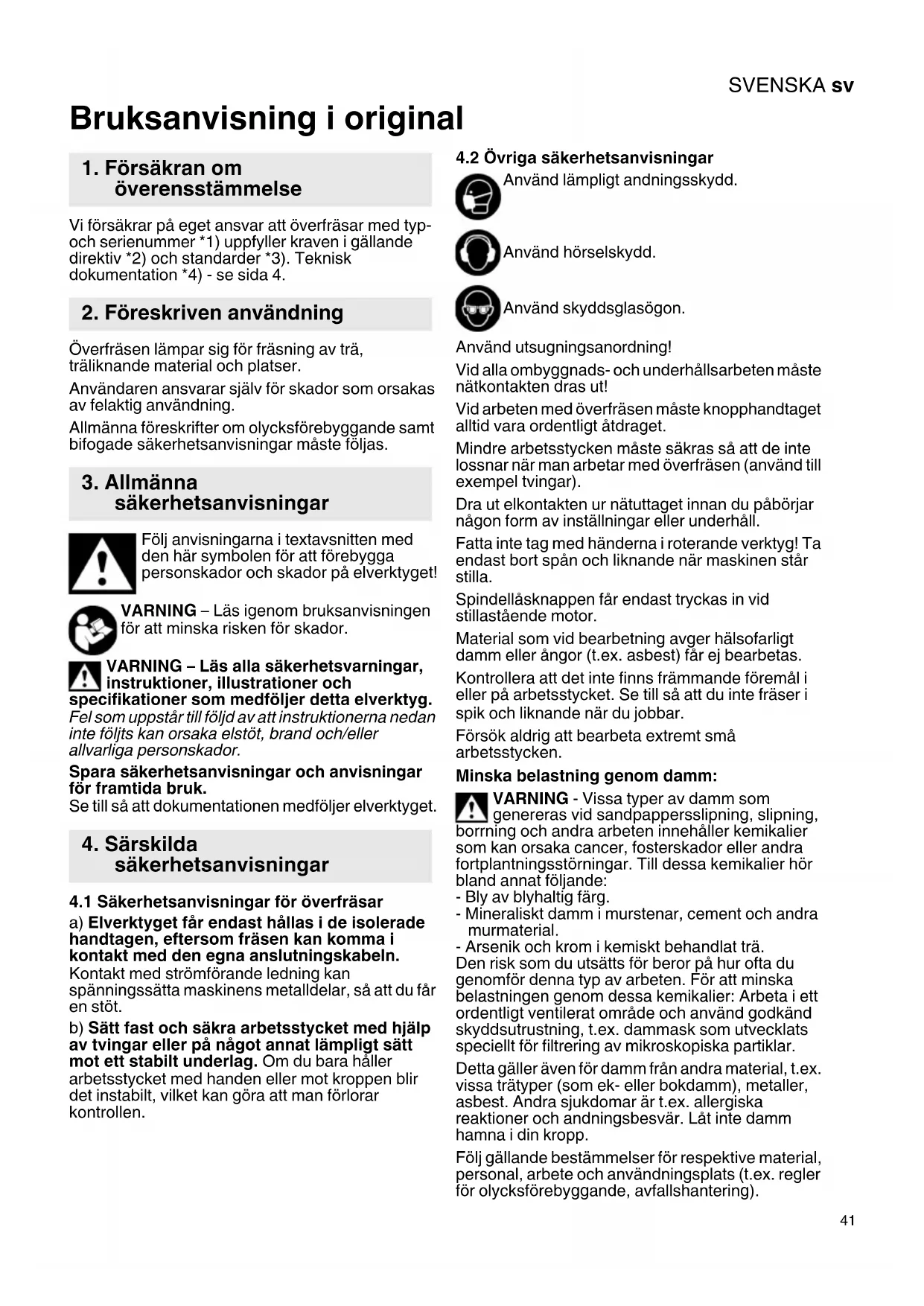 SVENSKA sv

Bruksanvisning i original

1. Försäkran om överensstämmelse

Vi försäkrar på eget ansvar att överfräsar med typ- och serienummer *1) uppfyller kraven i gällande direktiv *2) och standarder *3). Teknisk dokumentation *4) - se sida 4.

2. Föreskriven användning

Överfräsen lämpar sig för fräsning av trä, träliknande material och platser.

Användaren ansvarar själv för skador som orsakas av felaktig användning.

Allmänna föreskrifter om olycksförebyggande samt bifogade säkerhetsanvisningar måste följas.

3. Allmänna säkerhetsanvisningar

Följ anvisningarna i textavsnitten med den här symbolen för att förebygga personskador och skador på elverktyget!

VARNING – Läs igenom bruksanvisningen för att minska risken för skador.

VARNING – Läs alla säkerhetsvarningar, instruktioner, illustrationer och specifikationer som medföljer detta elverktyg. Fel som uppstår till följd av att instruktionerna nedan inte följts kan orsaka elstöt, brand och/eller allvarliga personskador.

Spara säkerhetsanvisningar och anvisningar för framtida bruk.
Se till så att dokumentationen medföljer elverktyget.

4. Särskilda säkerhetsanvisningar

4.1 Säkerhetsanvisningar för överfräsar

a) Elverktyget får endast hållas i de isolerade handtagen, eftersom fräsen kan komma i kontakt med den egna anslutningskabeln. Kontakt med strömförande ledning kan spänningssätta maskinens metalldelar, så att du får en stöt.

b) Sätt fast och säkra arbetsstycket med hjälp av tvingar eller på något annat lämpligt sätt mot ett stabilt underlag. Om du bara håller arbetsstycket med handen eller mot kroppen blir det instabilt, vilket kan göra att man förlorar kontrollen.

4.2 Övriga säkerhetsanvisningar

Använd lämpligt andningsskydd.

Använd hörselskydd.

Använd skyddsglasögon.

Använd utsugningsanordning!

Vid alla ombyggnads- och underhållsarbeten måste nätkontakten dras ut!

Vid arbeten med överfräsen måste knopphandtaget alltid vara ordentligt åtdraget.

Mindre arbetsstycken måste säkras så att de inte lossnar när man arbetar med överfräsen (använd till exempel tvingar).

Dra ut elkontakten ur nätuttaget innan du påbörjar någon form av inställningar eller underhåll.

Fatta inte tag med händerna i roterande verktyg! Ta endast bort spån och liknande när maskinen står stilla.

Spindellåsknappen får endast tryckas in vid stillastående motor.

Material som vid bearbetning avger hälsofarligt damm eller ångor (t.ex. asbest) får ej bearbetas.

Kontrollera att det inte finns främmande föremål i eller på arbetsstycket. Se till så att du inte fräser i spik och liknande när du jobbar.

Försök aldrig att bearbeta extremt små arbetsstycken.

Minska belastning genom damm:

VARNING - Vissa typer av damm som genereras vid sandpappersslipning, slipning, borrning och andra arbeten innehåller kemikalier som kan orsaka cancer, fosterskador eller andra fortplantningsstörningar. Till dessa kemikalier hör bland annat följande:
- Bly av blyhaltig färg.
- Mineraliskt damm i murstenar, cement och andra murmaterial.
- Arsenik och krom i kemiskt behandlat trä.
Den risk som du utsätts för beror på hur ofta du genomför denna typ av arbeten. För att minska belastningen genom dessa kemikalier: Arbeta i ett ordentligt ventilerat område och använd godkänd skyddsutrustning, t.ex. dammask som utvecklats speciellt för filtrering av mikroskopiska partiklar.

Detta gäller även för damm från andra material, t.ex. vissa trätyper (som ek- eller bokdamm), metaller, asbest. Andra sjukdomar är t.ex. allergiska reaktioner och andningsbesvär. Låt inte damm hamna i din kropp.

Följ gällande bestämmelser för respektive material, personal, arbete och användningsplats (t.ex. regler för olycksförebyggande, avfallshantering).

41